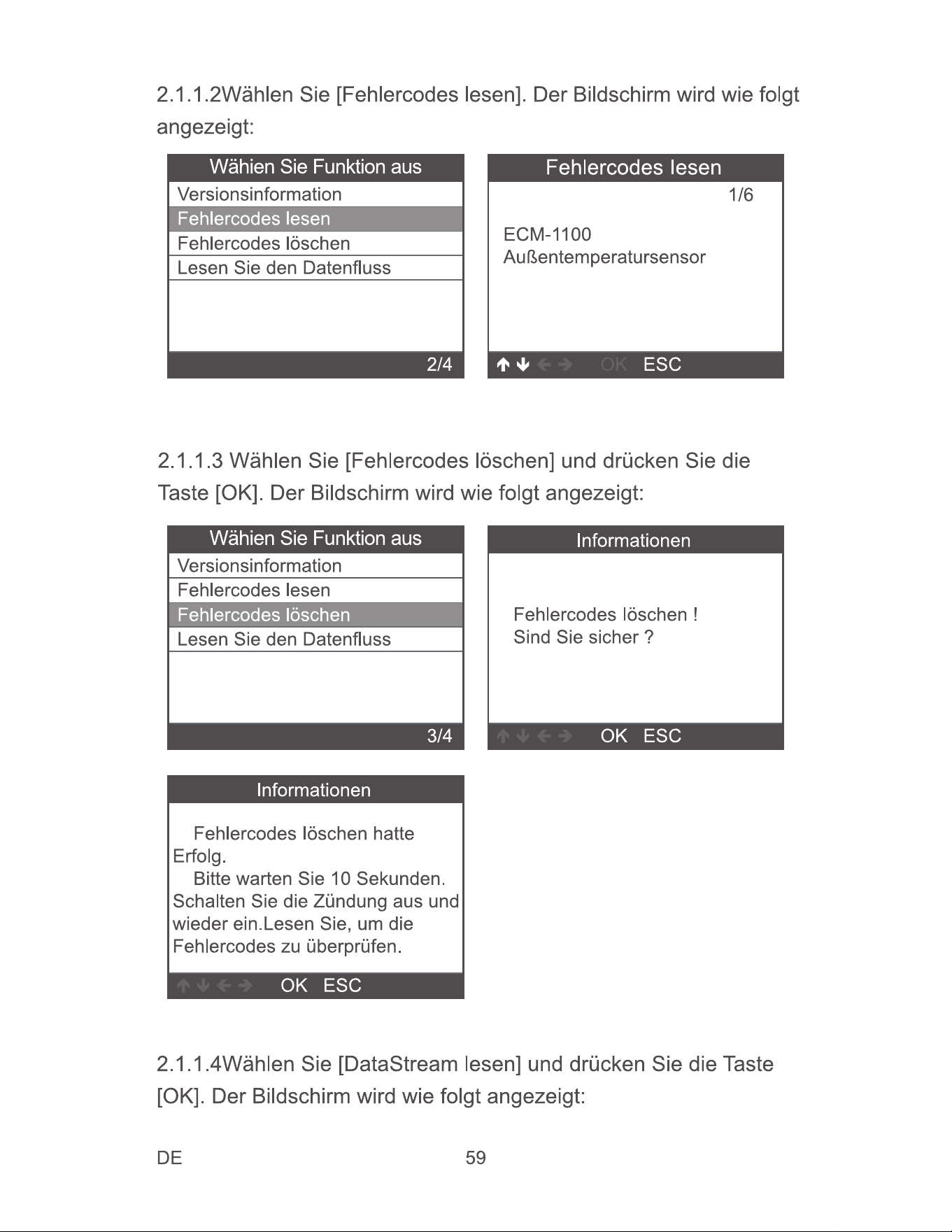 2.1.1.2Wählen Sie [Fehlercodes lesen]. Der Bildschirm wird wie folgt angezeigt:

Wähien Sie Funktion aus
Versionsinformation
Fehlercodes lesen
Fehlercodes löschen
Lesen Sie den Datenfluss
2/4

Fehlercodes lesen
1/6
ECM-1100
Außentemperatursensor
↑ ↓ ← → OK ESC

2.1.1.3 Wählen Sie [Fehlercodes löschen] und drücken Sie die Taste [OK]. Der Bildschirm wird wie folgt angezeigt:

Wähien Sie Funktion aus
Versionsinformation
Fehlercodes lesen
Fehlercodes löschen
Lesen Sie den Datenfluss
3/4

Informationen
Fehlercodes löschen !
Sind Sie sicher ?
↑ ↓ ← → OK ESC

Informationen
Fehlercodes löschen hatte Erfolg.
Bitte warten Sie 10 Sekunden. Schalten Sie die Zündung aus und wieder ein.Lesen Sie, um die Fehlercodes zu überprüfen.
↑ ↓ ← → OK ESC

2.1.1.4Wählen Sie [DataStream lesen] und drücken Sie die Taste [OK]. Der Bildschirm wird wie folgt angezeigt:

DE
59